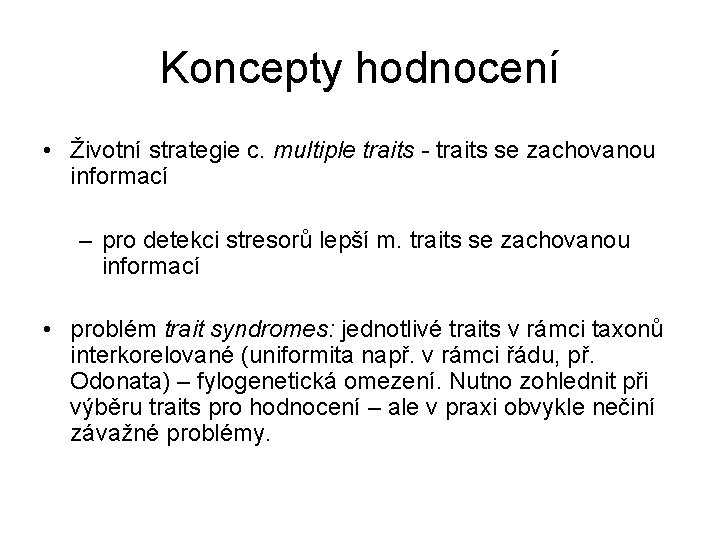 Koncepty hodnocení

• Životní strategie c. multiple traits - traits se zachovanou informací

– pro detekci stresorů lepší m. traits se zachovanou informací

• problém trait syndromes: jednotlivé traits v rámci taxonů interkorelované (uniformita např. v rámci řádu, př. Odonata) – fylogenetická omezení. Nutno zohlednit při výběru traits pro hodnocení – ale v praxi obvykle nečiní závažné problémy.